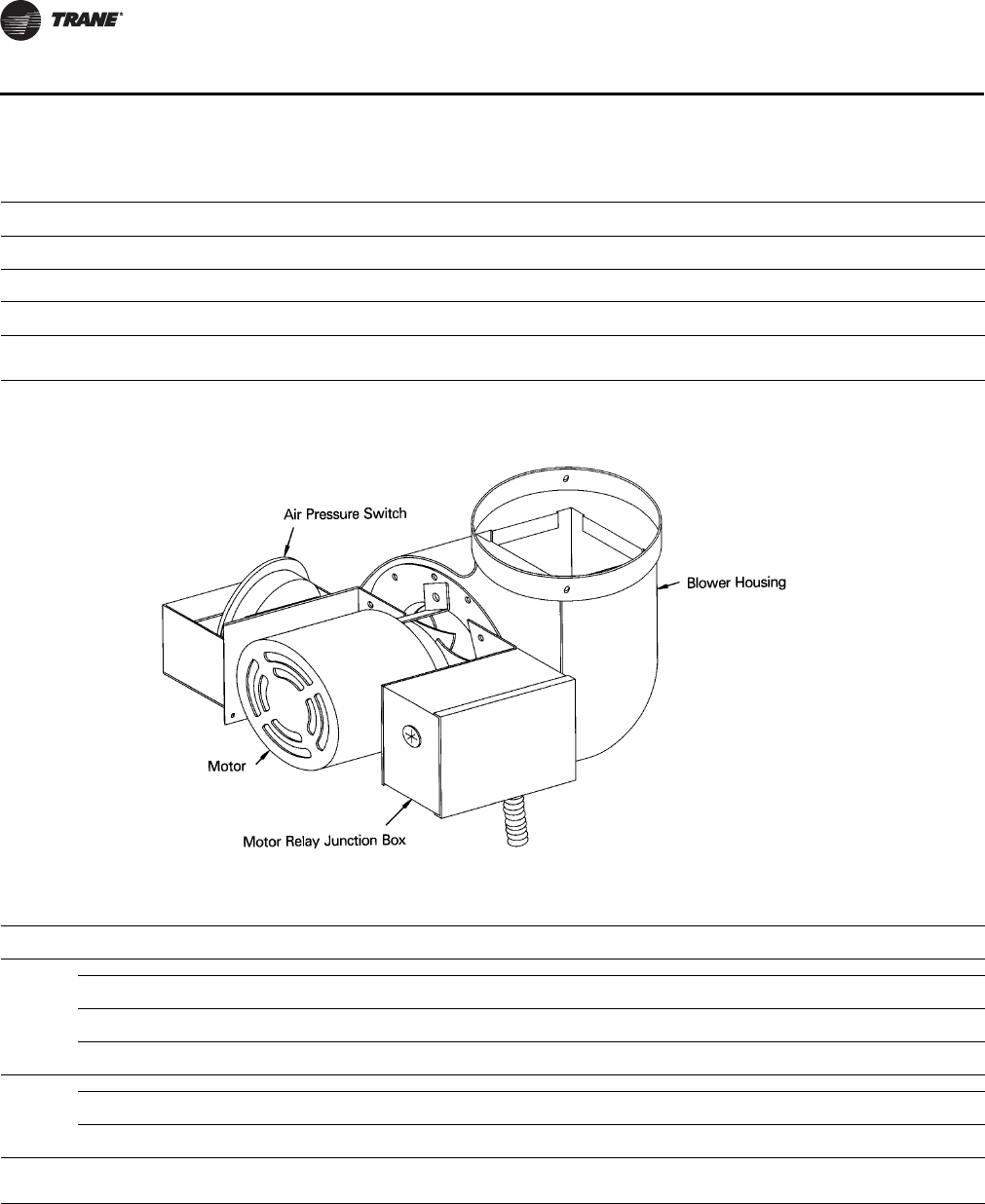 TRANE®

Air Pressure Switch

Blower Housing

Motor

Motor Relay Junction Box